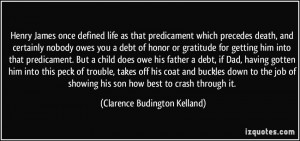 Henry James once defined life as that predicament which precedes death, and certainly nobody owes you a debt of honor or gratitude for getting him into that predicament. But a child does owe his father a debt, if Dad, having gotten him into this peck of trouble, takes off his coat and buckles down to the job of showing his son how best to crash through it.

(Clarence Budington Kelland)

izquotes.com